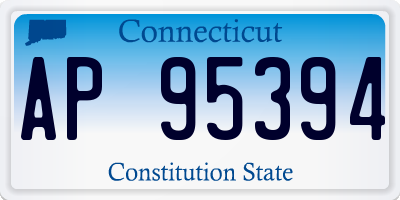 Connecticut

AP 95394

Constitution State